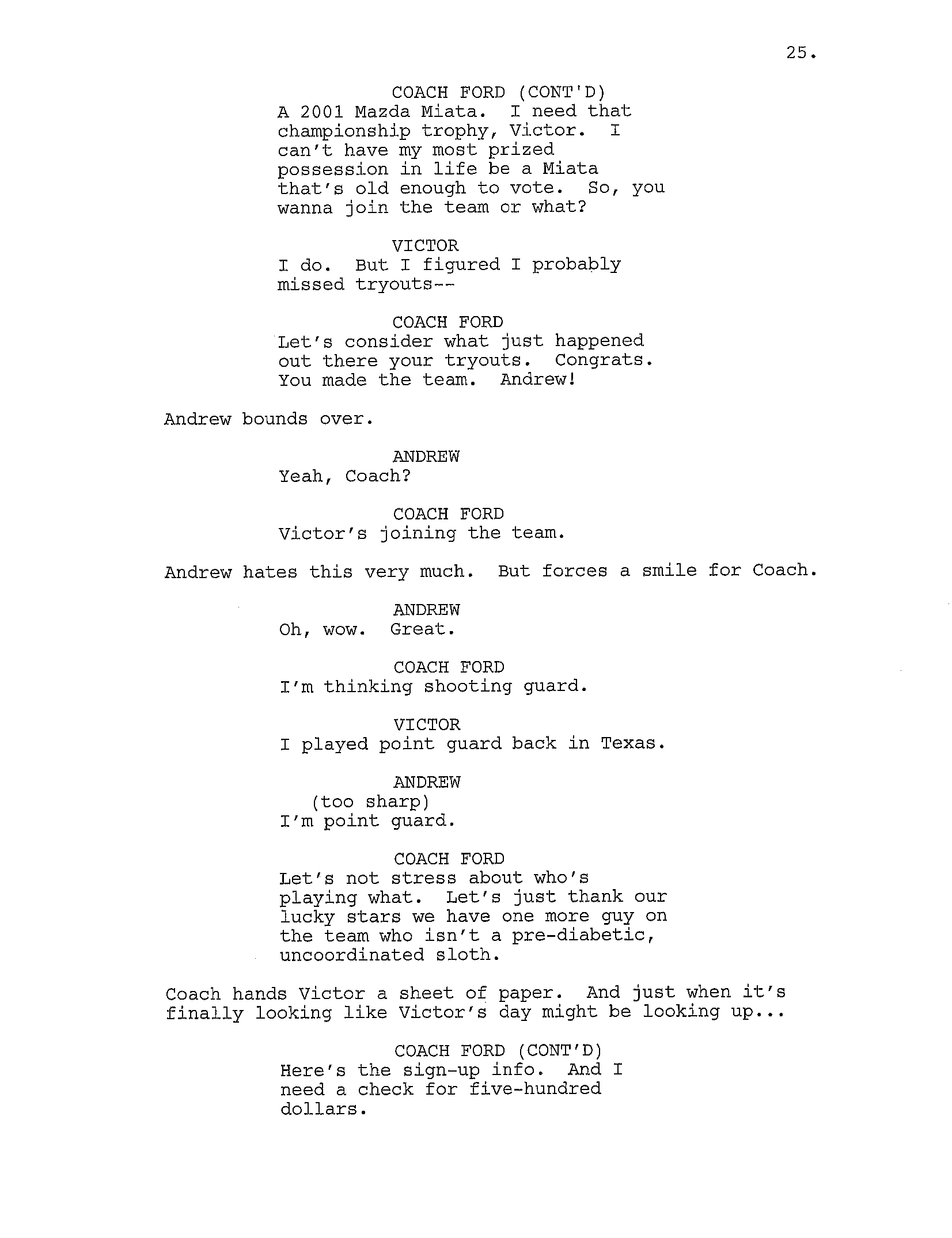 25.

COACH FORD (CONT'D)
A 2001 Mazda Miata. I need that championship trophy, Victor. I can't have my most prized possession in life be a Miata that's old enough to vote. So, you wanna join the team or what?

VICTOR
I do. But I figured I probably missed tryouts--

COACH FORD
Let's consider what just happened out there your tryouts. Congrats. You made the team. Andrew!

Andrew bounds over.

ANDREW
Yeah, Coach?

COACH FORD
Victor's joining the team.

Andrew hates this very much. But forces a smile for Coach.

ANDREW
Oh, wow. Great.

COACH FORD
I'm thinking shooting guard.

VICTOR
I played point guard back in Texas.

ANDREW
(too sharp)
I'm point guard.

COACH FORD
Let's not stress about who's playing what. Let's just thank our lucky stars we have one more guy on the team who isn't a pre-diabetic, uncoordinated sloth.

Coach hands Victor a sheet of paper. And just when it's finally looking like Victor's day might be looking up...

COACH FORD (CONT'D)
Here's the sign-up info. And I need a check for five-hundred dollars.